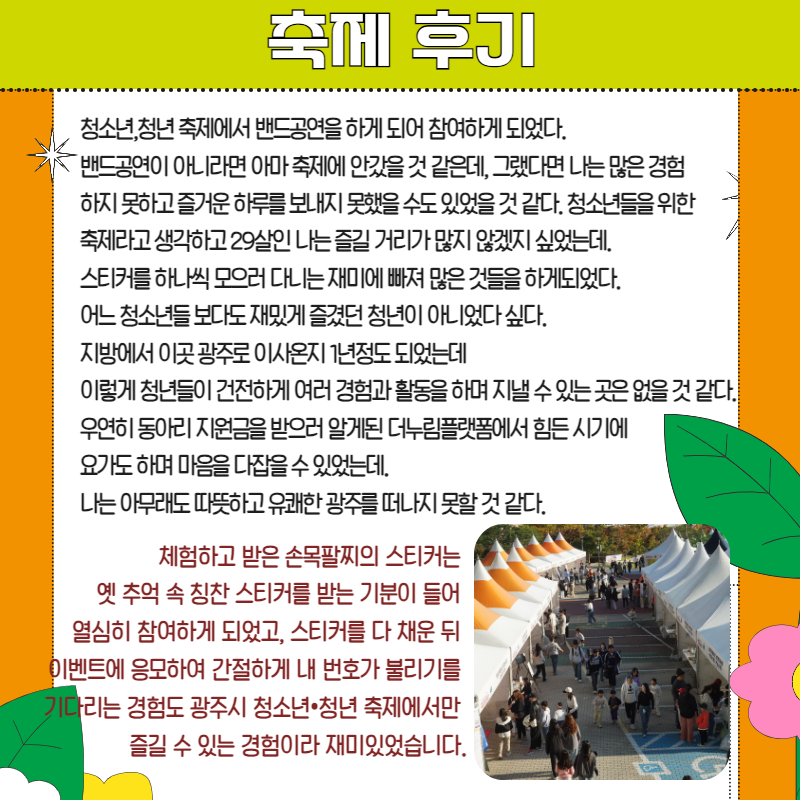 축제 후기

청소년,청년 축제에서 밴드공연을 하게 되어 참여하게 되었다.
밴드공연이 아니라면 아마 축제에 안갔을 것 같은데, 그랬다면 나는 많은 경험 하지 못하고 즐거운 하루를 보내지 못했을 수도 있었을 것 같다. 청소년들을 위한 축제라고 생각하고 29살인 나는 즐길 거리가 많지 않겠지 싶었는데.
스티커를 하나씩 모으러 다니는 재미에 빠져 많은 것들을 하게되었다.
어느 청소년들 보다도 재밌게 즐겼던 청년이 아니었다 싶다.
지방에서 이곳 광주로 이사온지 1년정도 되었는데
이렇게 청년들이 건전하게 여러 경험과 활동을 하며 지낼 수 있는 곳은 없을 것 같다.
우연히 동아리 지원금을 받으러 알게된 더누림플랫폼에서 힘든 시기에
요가도 하며 마음을 다잡을 수 있었는데.
나는 아무래도 따뜻하고 유쾌한 광주를 떠나지 못할 것 같다.

체험하고 받은 손목팔찌의 스티커는
옛 추억 속 칭찬 스티커를 받는 기분이 들어
열심히 참여하게 되었고, 스티커를 다 채운 뒤
이벤트에 응모하여 간절하게 내 번호가 불리기를
기다리는 경험도 광주시 청소년•청년 축제에서만
즐길 수 있는 경험이라 재미있었습니다.